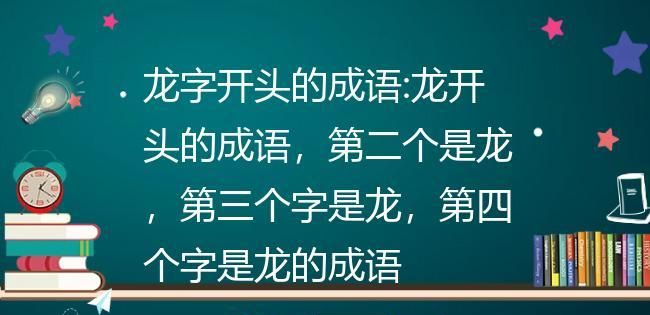 龙字开头的成语:龙开头的成语，第二个是龙，第三个字是龙，第四个字是龙的成语